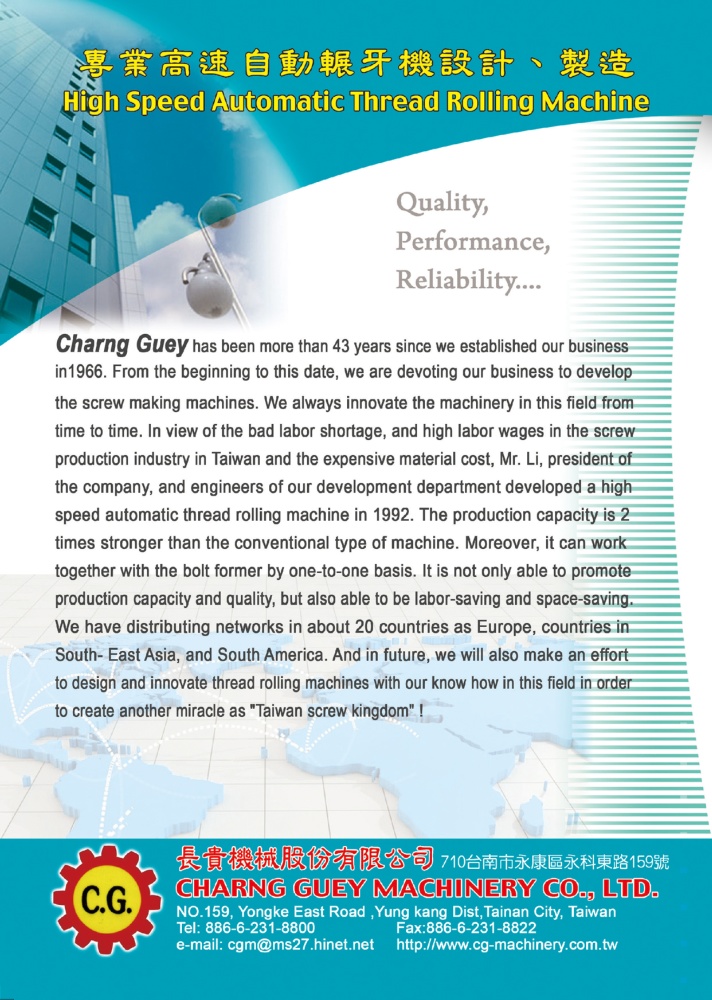 專業高速自動輾牙機設計、製造
High Speed Automatic Thread Rolling Machine

Quality,
Performance,
Reliability....

Charng Guey has been more than 43 years since we established our business in1966. From the beginning to this date, we are devoting our business to develop the screw making machines. We always innovate the machinery in this field from time to time. In view of the bad labor shortage, and high labor wages in the screw production industry in Taiwan and the expensive material cost, Mr. Li, president of the company, and engineers of our development department developed a high speed automatic thread rolling machine in 1992. The production capacity is 2 times stronger than the conventional type of machine. Moreover, it can work together with the bolt former by one-to-one basis. It is not only able to promote production capacity and quality, but also able to be labor-saving and space-saving. We have distributing networks in about 20 countries as Europe, countries in South- East Asia, and South America. And in future, we will also make an effort to design and innovate thread rolling machines with our know how in this field in order to create another miracle as "Taiwan screw kingdom" !

C.G.
長貴機械股份有限公司 710台南市永康區永科東路159號
CHARNG GUEY MACHINERY CO., LTD.
NO.159, Yongke East Road ,Yung kang Dist,Tainan City, Taiwan
Tel: 886-6-231-8800 Fax:886-6-231-8822
e-mail: cgm@ms27.hinet.net http://www.cg-machinery.com.tw